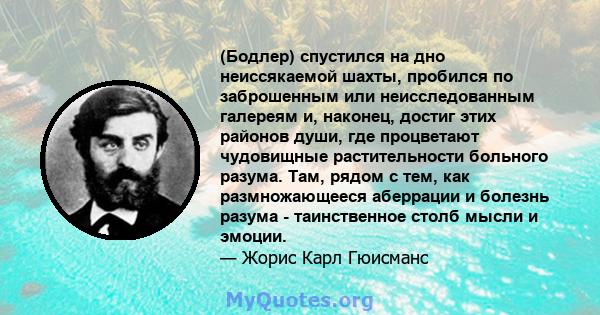 (Бодлер) спустился на дно неиссякаемой шахты, пробился по заброшенным или неисследованным галереям и, наконец, достиг этих районов души, где процветают чудовищные растительности больного разума. Там, рядом с тем, как размножающееся аберрации и болезнь разума - таинственное столб мысли и эмоции.
— Жорис Карл Гюисманс

MyQuotes.org